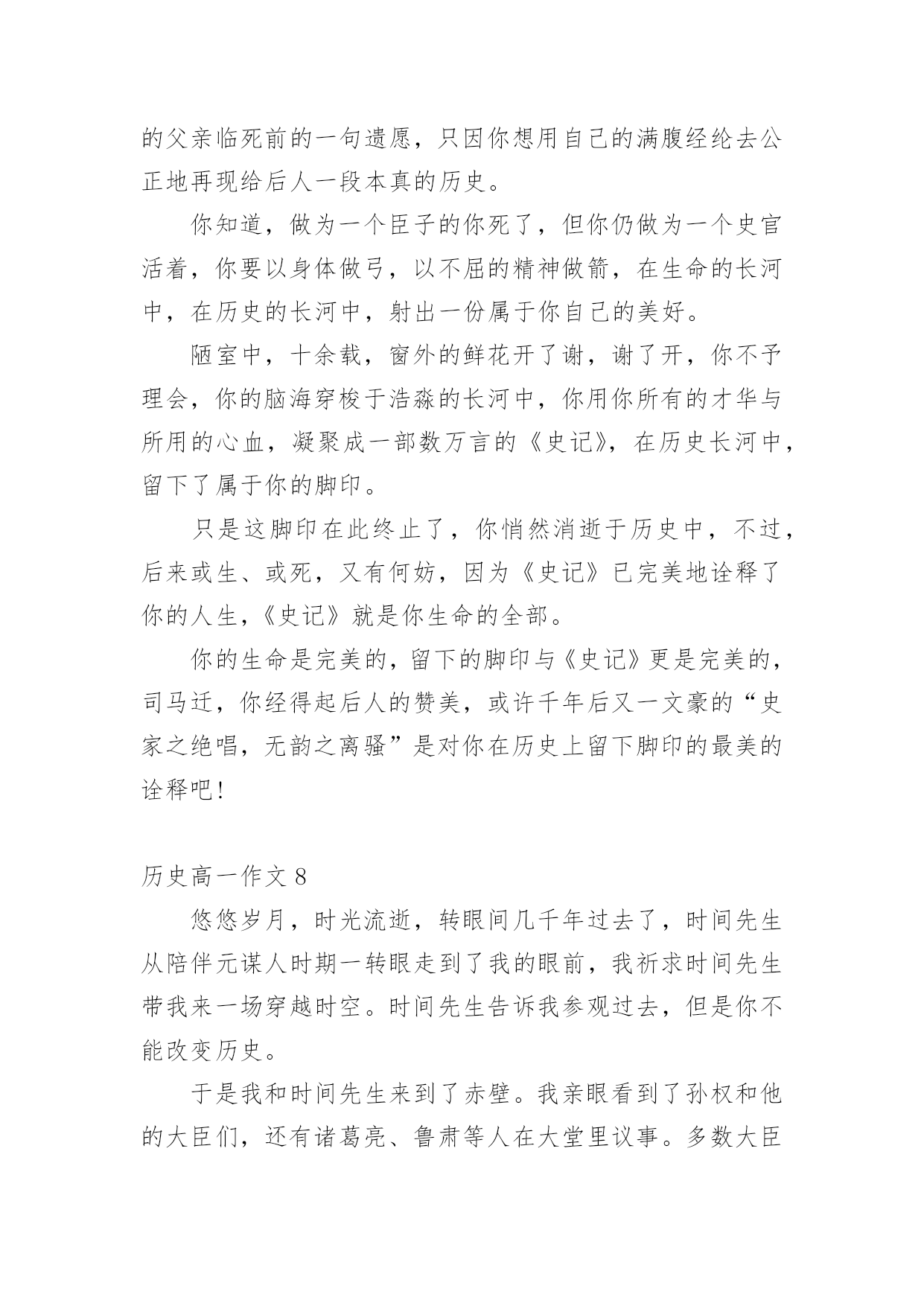 的父亲临死前的一句遗愿，只因你想用自己的满腹经纶去公正地再现给后人一段本真的历史。

你知道，做为一个臣子的你死了，但你仍做为一个史官活着，你要以身体做弓，以不屈的精神做箭，在生命的长河中，在历史的长河中，射出一份属于你自己的美好。

陋室中，十余载，窗外的鲜花开了谢，谢了开，你不予理会，你的脑海穿梭于浩淼的长河中，你用你所有的才华与所用的心血，凝聚成一部数万言的《史记》，在历史长河中，留下了属于你的脚印。

只是这脚印在此终止了，你悄然消逝于历史中，不过，后来或生、或死，又有何妨，因为《史记》已完美地诠释了你的人生，《史记》就是你生命的全部。

你的生命是完美的，留下的脚印与《史记》更是完美的，司马迁，你经得起后人的赞美，或许千年后又一文豪的“史家之绝唱，无韵之离骚”是对你在历史上留下脚印的最美的诠释吧！

历史高一作文 8

悠悠岁月，时光流逝，转眼间几千年过去了，时间先生从陪伴元谋人时期一转眼走到了我的眼前，我祈求时间先生带我来一场穿越时空。时间先生告诉我参观过去，但是你不能改变历史。

于是我和时间先生来到了赤壁。我亲眼看到了孙权和他的大臣们，还有诸葛亮、鲁肃等人在大堂里议事。多数大臣